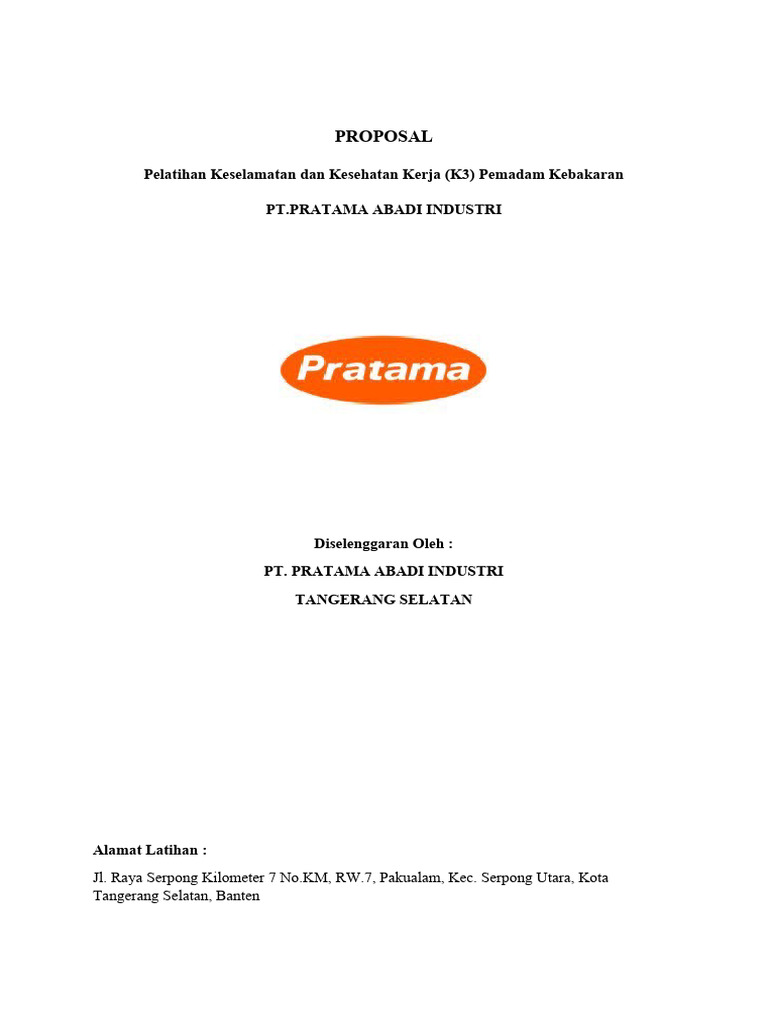 PROPOSAL

Pelatihan Keselamatan dan Kesehatan Kerja (K3) Pemadam Kebakaran

PT.PRATAMA ABADI INDUSTRI

Pratama

Diselenggaran Oleh :

PT. PRATAMA ABADI INDUSTRI

TANGERANG SELATAN

Alamat Latihan :

Jl. Raya Serpong Kilometer 7 No.KM, RW.7, Pakualam, Kec. Serpong Utara, Kota Tangerang Selatan, Banten